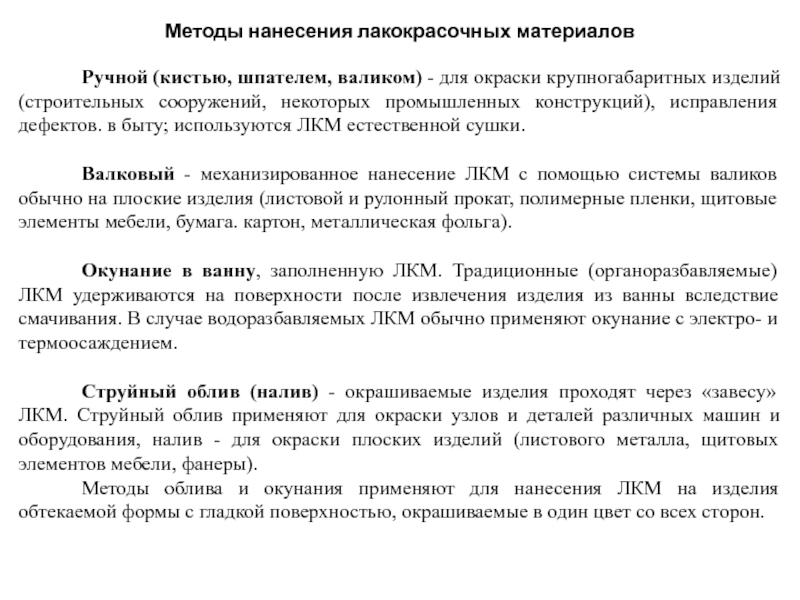 Методы нанесения лакокрасочных материалов

Ручной (кистью, шпателем, валиком) - для окраски крупногабаритных изделий (строительных сооружений, некоторых промышленных конструкций), исправления дефектов. в быту; используются ЛКМ естественной сушки.

Валковый - механизированное нанесение ЛКМ с помощью системы валиков обычно на плоские изделия (листовой и рулонный прокат, полимерные пленки, щитовые элементы мебели, бумага. картон, металлическая фольга).

Окунание в ванну, заполненную ЛКМ. Традиционные (органоразбавляемые) ЛКМ удерживаются на поверхности после извлечения изделия из ванны вследствие смачивания. В случае водоразбавляемых ЛКМ обычно применяют окунание с электро- и термоосаждением.

Струйный облив (налив) - окрашиваемые изделия проходят через «завесу» ЛКМ. Струйный облив применяют для окраски узлов и деталей различных машин и оборудования, налив - для окраски плоских изделий (листового металла, щитовых элементов мебели, фанеры).

Методы облива и окунания применяют для нанесения ЛКМ на изделия обтекаемой формы с гладкой поверхностью, окрашиваемые в один цвет со всех сторон.